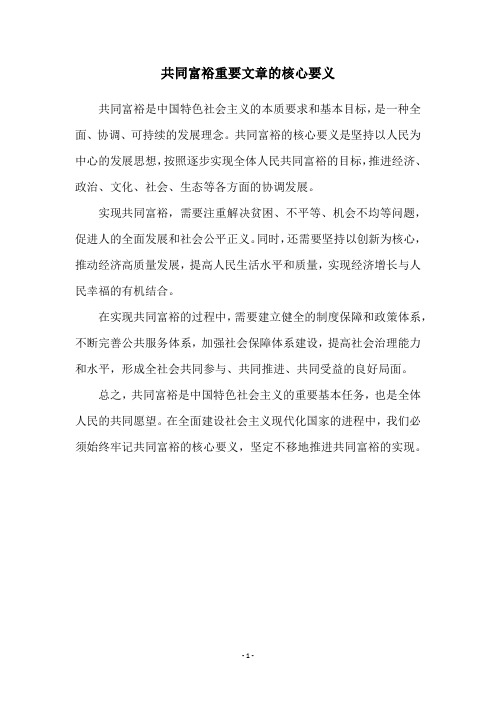 共同富裕重要文章的核心要义

共同富裕是中国特色社会主义的本质要求和基本目标，是一种全面、协调、可持续的发展理念。共同富裕的核心要义是坚持以人民为中心的发展思想，按照逐步实现全体人民共同富裕的目标，推进经济、政治、文化、社会、生态等各方面的协调发展。

实现共同富裕，需要注重解决贫困、不平等、机会不均等问题，促进人的全面发展和社会公平正义。同时，还需要坚持以创新为核心，推动经济高质量发展，提高人民生活水平和质量，实现经济增长与人民幸福的有机结合。

在实现共同富裕的过程中，需要建立健全的制度保障和政策体系，不断完善公共服务体系，加强社会保障体系建设，提高社会治理能力和水平，形成全社会共同参与、共同推进、共同受益的良好局面。

总之，共同富裕是中国特色社会主义的重要基本任务，也是全体人民的共同愿望。在全面建设社会主义现代化国家的进程中，我们必须始终牢记共同富裕的核心要义，坚定不移地推进共同富裕的实现。

- 1 -